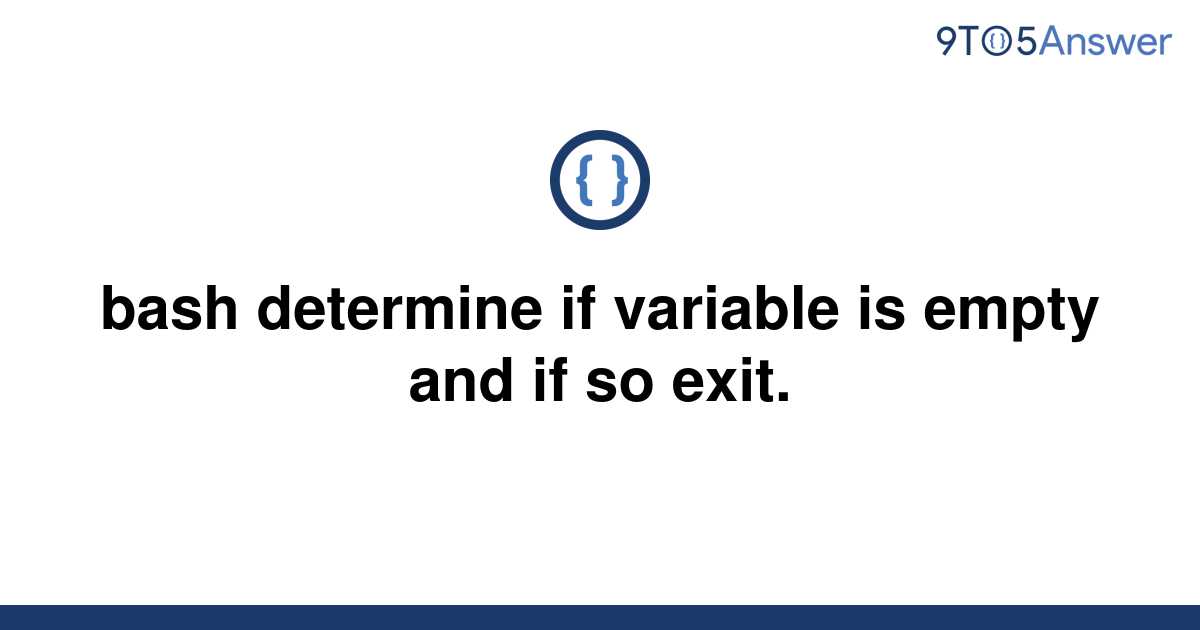 9TO5Answer

{ }

bash determine if variable is empty and if so exit.